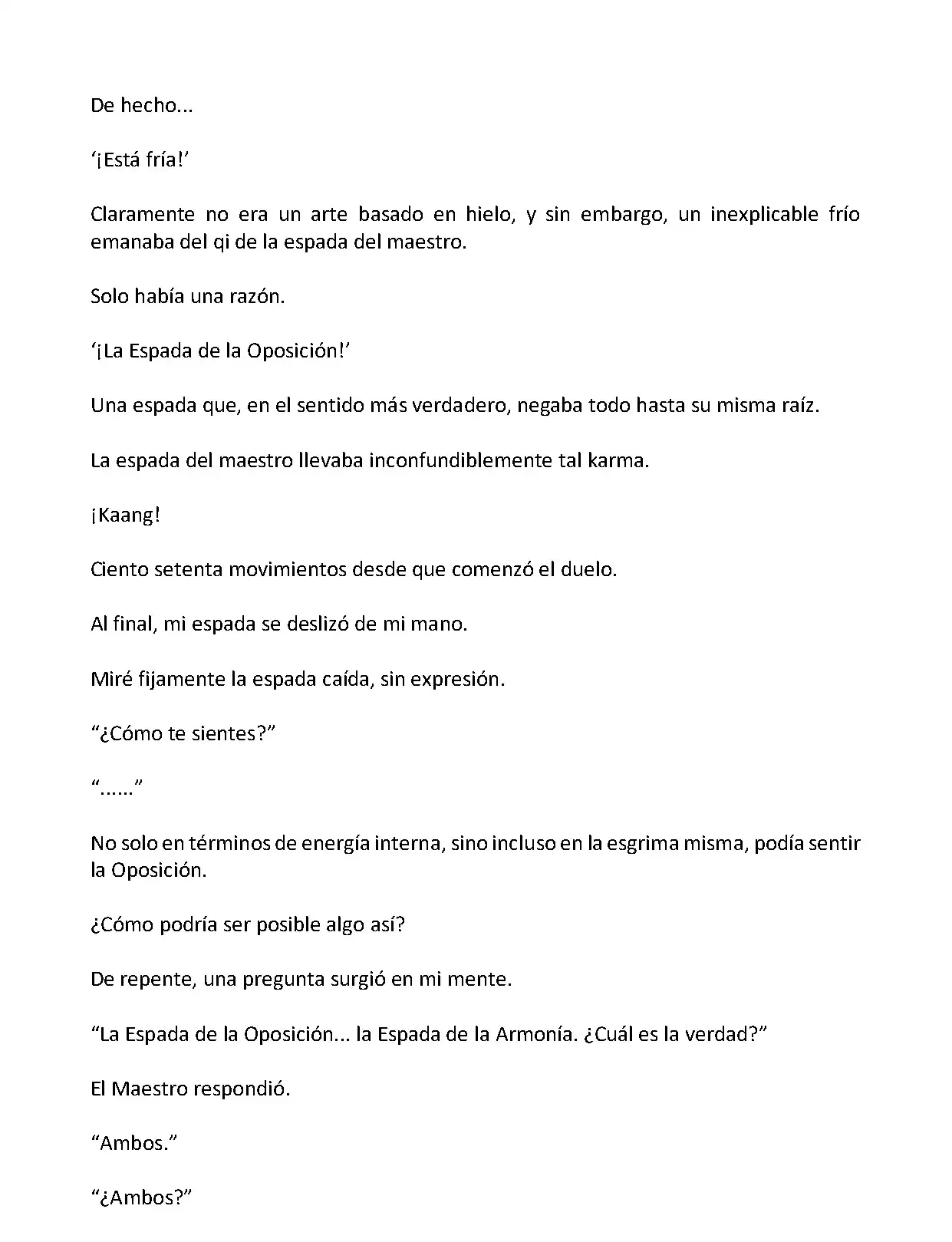 De hecho...

‘¡Está fría!’

Claramente no era un arte basado en hielo, y sin embargo, un inexplicable frío emanaba del qi de la espada del maestro.

Solo había una razón.

‘¡La Espada de la Oposición!’

Una espada que, en el sentido más verdadero, negaba todo hasta su misma raíz.

La espada del maestro llevaba inconfundiblemente tal karma.

¡Kaang!

Ciento setenta movimientos desde que comenzó el duelo.

Al final, mi espada se deslizó de mi mano.

Miré fijamente la espada caída, sin expresión.

“¿Cómo te sientes?”

“......”

No solo en términos de energía interna, sino incluso en la esgrima misma, podía sentir la Oposición.

¿Cómo podría ser posible algo así?

De repente, una pregunta surgió en mi mente.

“La Espada de la Oposición... la Espada de la Armonía. ¿Cuál es la verdad?”

El Maestro respondió.

“Ambos.”

“¿Ambos?”